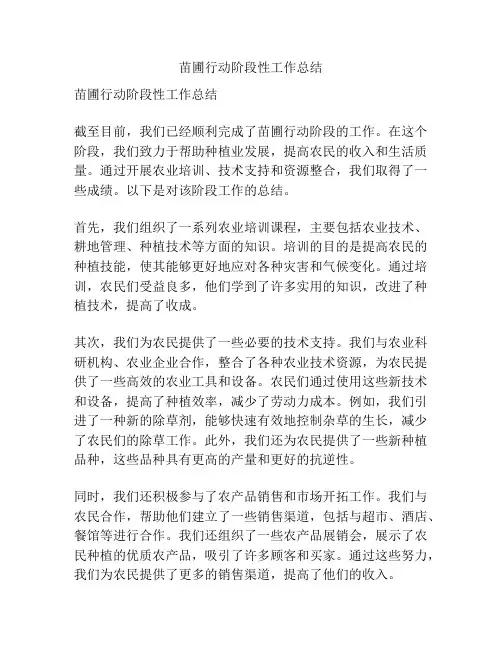 苗圃行动阶段性工作总结

苗圃行动阶段性工作总结

截至目前，我们已经顺利完成了苗圃行动阶段的工作。在这个阶段，我们致力于帮助种植业发展，提高农民的收入和生活质量。通过开展农业培训、技术支持和资源整合，我们取得了一些成绩。以下是对该阶段工作的总结。

首先，我们组织了一系列农业培训课程，主要包括农业技术、耕地管理、种植技术等方面的知识。培训的目的是提高农民的种植技能，使其能够更好地应对各种灾害和气候变化。通过培训，农民们受益良多，他们学到了许多实用的知识，改进了种植技术，提高了收成。

其次，我们为农民提供了一些必要的技术支持。我们与农业科研机构、农业企业合作，整合了各种农业技术资源，为农民提供了一些高效的农业工具和设备。农民们通过使用这些新技术和设备，提高了种植效率，减少了劳动力成本。例如，我们引进了一种新的除草剂，能够快速有效地控制杂草的生长，减少了农民们的除草工作。此外，我们还为农民提供了一些新种植品种，这些品种具有更高的产量和更好的抗逆性。

同时，我们还积极参与了农产品销售和市场开拓工作。我们与农民合作，帮助他们建立了一些销售渠道，包括与超市、酒店、餐馆等进行合作。我们还组织了一些农产品展销会，展示了农民种植的优质农产品，吸引了许多顾客和买家。通过这些努力，我们为农民提供了更多的销售渠道，提高了他们的收入。